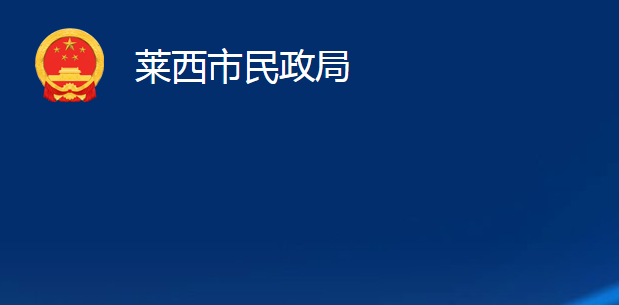 莱西市民政局